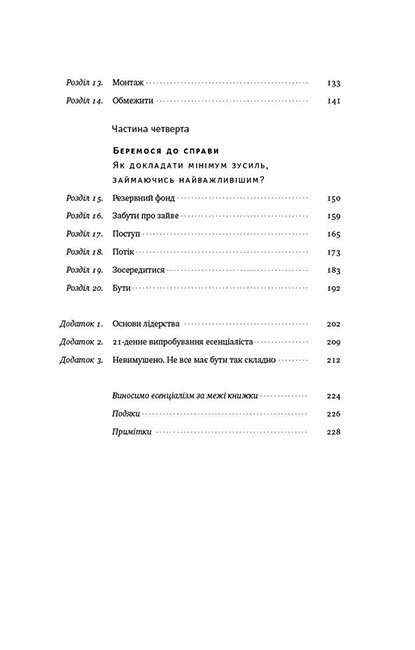 Розділ 13. Монтаж 133
Розділ 14. Обмежити 141

Частина четверта

Беремося до справи
Як докладати мінімум зусиль, займаючись найважливішим?

Розділ 15. Резервний фонд 150
Розділ 16. Забути про зайве 159
Розділ 17. Поступ 165
Розділ 18. Потік 173
Розділ 19. Зосередитися 183
Розділ 20. Бути 192

Додаток 1. Основи лідерства 202
Додаток 2. 21-денне випробування есенціаліста 209
Додаток 3. Невимушено. Не все має бути так складно 212

Виносимо есенціалізм за межі книжки 224
Подяки 226
Примітки 228